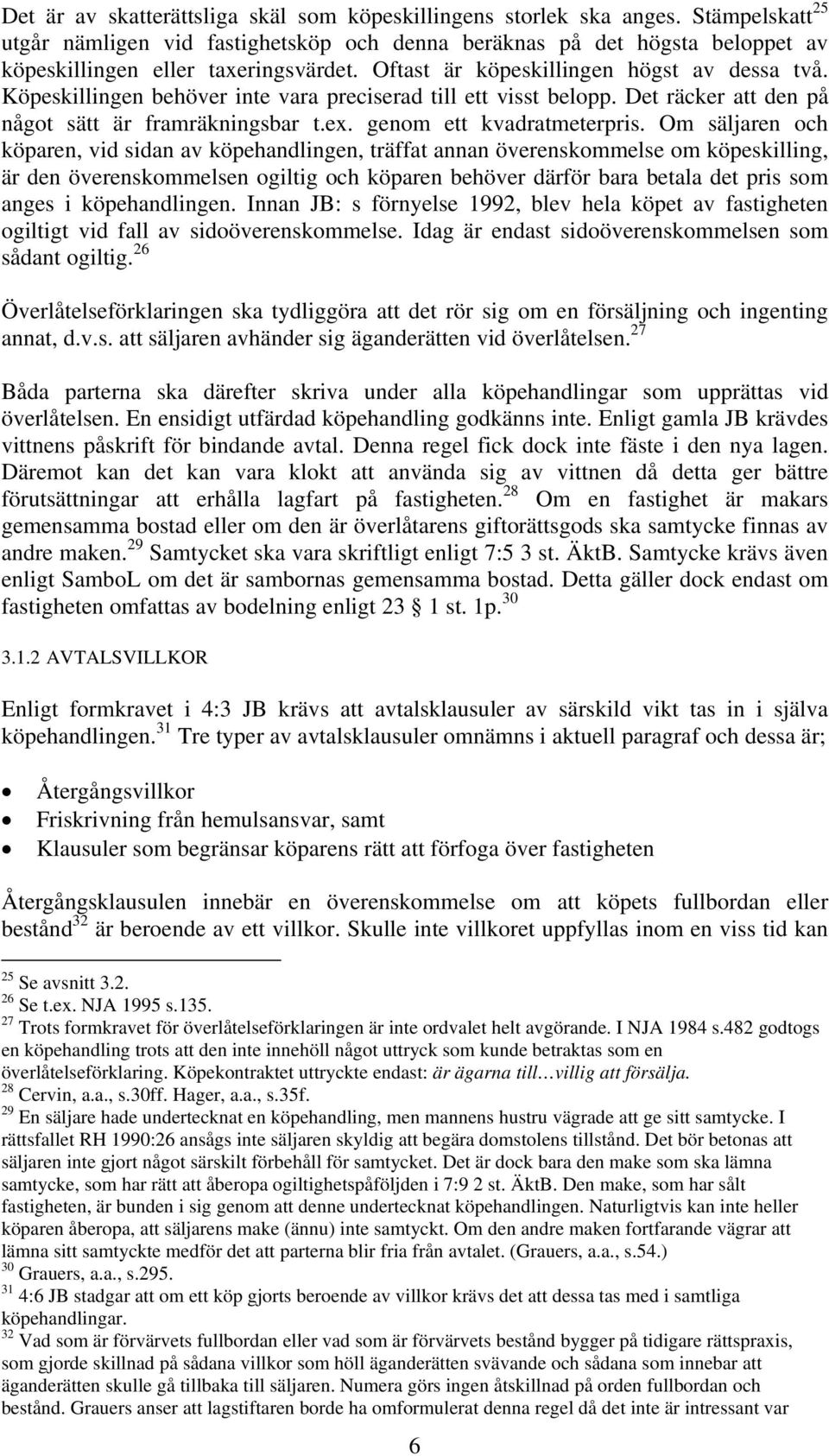 Det är av skatterättsliga skäl som köpeskillingens storlek ska anges. Stämpelskatt$^{25}$ utgår nämligen vid fastighetsköp och denna beräknas på det högsta beloppet av köpeskillingen eller taxeringsvärdet. Oftast är köpeskillingen högst av dessa två. Köpeskillingen behöver inte vara preciserad till ett visst belopp. Det räcker att den på något sätt är framräkningsbar t.ex. genom ett kvadratmeterpris. Om säljaren och köparen, vid sidan av köpehandlingen, träffat annan överenskommelse om köpeskilling, är den överenskommelsen ogiltig och köparen behöver därför bara betala det pris som anges i köpehandlingen. Innan JB: s förnyelse 1992, blev hela köpet av fastigheten ogiltigt vid fall av sidoöverenskommelse. Idag är endast sidoöverenskommelsen som sådant ogiltig.$^{26}$

Överlåtelseförklaringen ska tydliggöra att det rör sig om en försäljning och ingenting annat, d.v.s. att säljaren avhänder sig äganderätten vid överlåtelsen.$^{27}$

Båda parterna ska därefter skriva under alla köpehandlingar som upprättas vid överlåtelsen. En ensidigt utfärdad köpehandling godkänns inte. Enligt gamla JB krävdes vittnens påskrift för bindande avtal. Denna regel fick dock inte fäste i den nya lagen. Däremot kan det kan vara klokt att använda sig av vittnen då detta ger bättre förutsättningar att erhålla lagfart på fastigheten.$^{28}$ Om en fastighet är makars gemensamma bostad eller om den är överlåtarens giftorättsgods ska samtycke finnas av andre maken.$^{29}$ Samtycket ska vara skriftligt enligt 7:5 3 st. ÄktB. Samtycke krävs även enligt SamboL om det är sambornas gemensamma bostad. Detta gäller dock endast om fastigheten omfattas av bodelning enligt 23 § 1 st. 1p.$^{30}$

3.1.2 AVTALSVILLKOR

Enligt formkravet i 4:3 JB krävs att avtalsklausuler av särskild vikt tas in i själva köpehandlingen.$^{31}$ Tre typer av avtalsklausuler omnämns i aktuell paragraf och dessa är;

• Återgångsvillkor
• Friskrivning från hemulsansvar, samt
• Klausuler som begränsar köparens rätt att förfoga över fastigheten

Återgångsklausulen innebär en överenskommelse om att köpets fullbordan eller bestånd$^{32}$ är beroende av ett villkor. Skulle inte villkoret uppfyllas inom en viss tid kan

$^{25}$ Se avsnitt 3.2.
$^{26}$ Se t.ex. NJA 1995 s.135.
$^{27}$ Trots formkravet för överlåtelseförklaringen är inte ordvalet helt avgörande. I NJA 1984 s.482 godtogs en köpehandling trots att den inte innehöll något uttryck som kunde betraktas som en överlåtelseförklaring. Köpekontraktet uttryckte endast: är ägarna till…villig att försälja.
$^{28}$ Cervin, a.a., s.30ff. Hager, a.a., s.35f.
$^{29}$ En säljare hade undertecknat en köpehandling, men mannens hustru vägrade att ge sitt samtycke. I rättsfallet RH 1990:26 ansågs inte säljaren skyldig att begära domstolens tillstånd. Det bör betonas att säljaren inte gjort något särskilt förbehåll för samtycket. Det är dock bara den make som ska lämna samtycke, som har rätt att åberopa ogiltighetspåföljden i 7:9 2 st. ÄktB. Den make, som har sålt fastigheten, är bunden i sig genom att denne undertecknat köpehandlingen. Naturligtvis kan inte heller köparen åberopa, att säljarens make (ännu) inte samtyckt. Om den andre maken fortfarande vägrar att lämna sitt samtyckte medför det att parterna blir fria från avtalet. (Grauers, a.a., s.54.)
$^{30}$ Grauers, a.a., s.295.
$^{31}$ 4:6 JB stadgar att om ett köp gjorts beroende av villkor krävs det att dessa tas med i samtliga köpehandlingar.
$^{32}$ Vad som är förvärvets fullbordan eller vad som är förvärvets bestånd bygger på tidigare rättspraxis, som gjorde skillnad på sådana villkor som höll äganderätten svävande och sådana som innebar att äganderätten skulle gå tillbaka till säljaren. Numera görs ingen åtskillnad på orden fullbordan och bestånd. Grauers anser att lagstiftaren borde ha omformulerat denna regel då det inte är intressant var

6